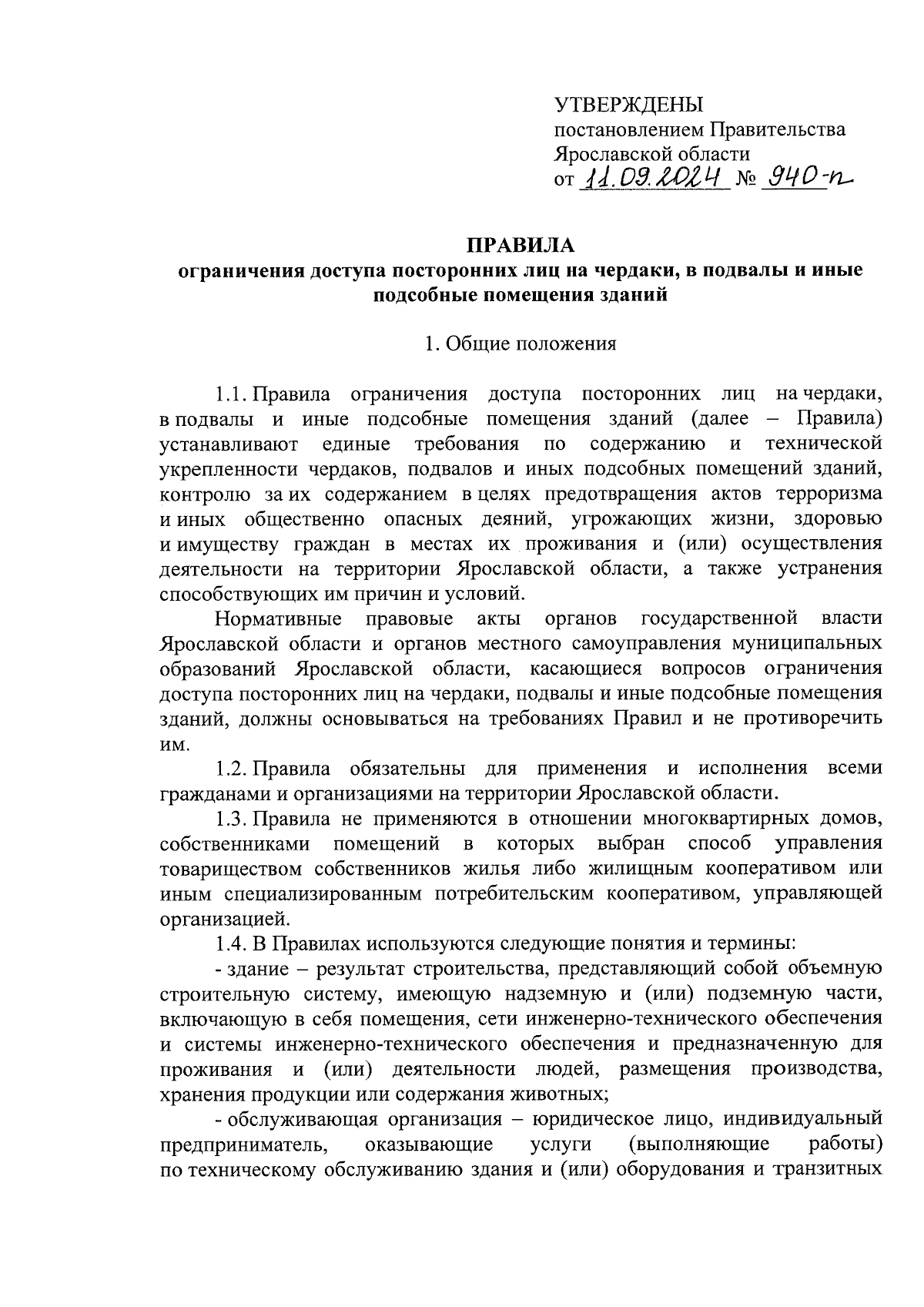 УТВЕРЖДЕНЫ
постановлением Правительства Ярославской области
от 11.09.2024 № 940-п

ПРАВИЛА
ограничения доступа посторонних лиц на чердаки, в подвалы и иные подсобные помещения зданий

1. Общие положения

1.1. Правила ограничения доступа посторонних лиц на чердаки, в подвалы и иные подсобные помещения зданий (далее – Правила) устанавливают единые требования по содержанию и технической укрепленности чердаков, подвалов и иных подсобных помещений зданий, контролю за их содержанием в целях предотвращения актов терроризма и иных общественно опасных деяний, угрожающих жизни, здоровью и имуществу граждан в местах их проживания и (или) осуществления деятельности на территории Ярославской области, а также устранения способствующих им причин и условий.

Нормативные правовые акты органов государственной власти Ярославской области и органов местного самоуправления муниципальных образований Ярославской области, касающиеся вопросов ограничения доступа посторонних лиц на чердаки, подвалы и иные подсобные помещения зданий, должны основываться на требованиях Правил и не противоречить им.

1.2. Правила обязательны для применения и исполнения всеми гражданами и организациями на территории Ярославской области.

1.3. Правила не применяются в отношении многоквартирных домов, собственниками помещений в которых выбран способ управления товариществом собственников жилья либо жилищным кооперативом или иным специализированным потребительским кооперативом, управляющей организацией.

1.4. В Правилах используются следующие понятия и термины:

- здание – результат строительства, представляющий собой объемную строительную систему, имеющую надземную и (или) подземную части, включающую в себя помещения, сети инженерно-технического обеспечения и системы инженерно-технического обеспечения и предназначенную для проживания и (или) деятельности людей, размещения производства, хранения продукции или содержания животных;

- обслуживающая организация – юридическое лицо, индивидуальный предприниматель, оказывающие услуги (выполняющие работы) по техническому обслуживанию здания и (или) оборудования и транзитных